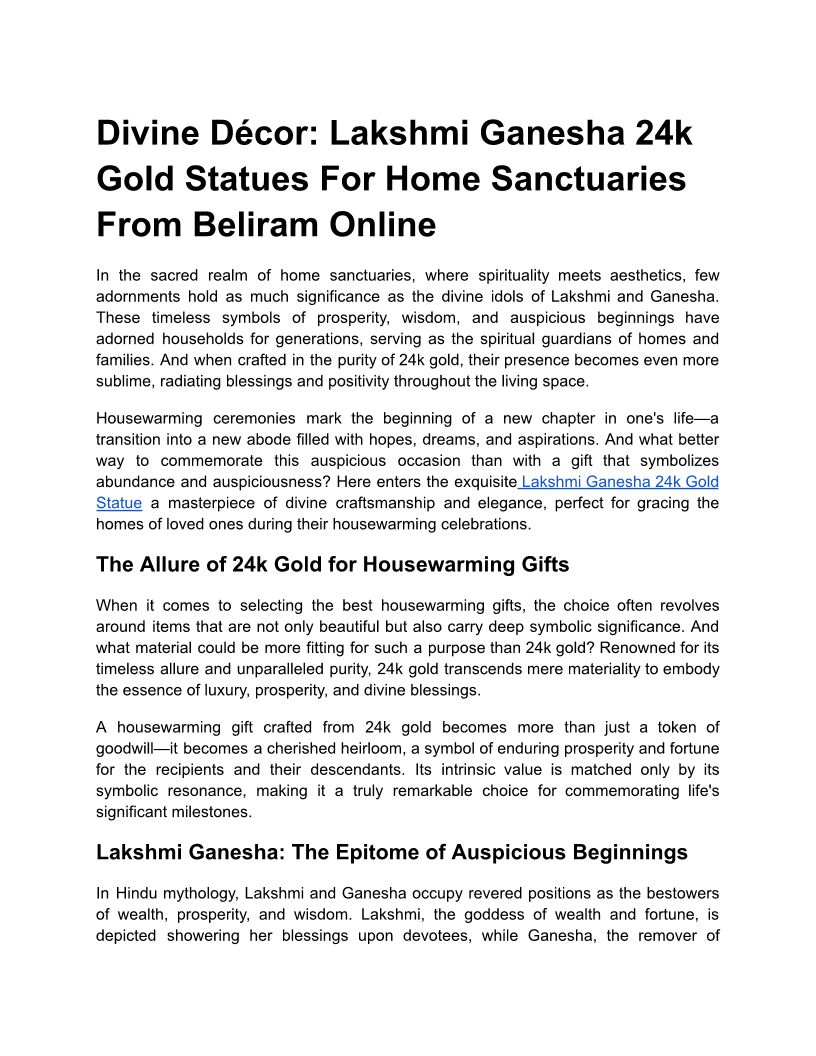 Divine Décor: Lakshmi Ganesha 24k Gold Statues For Home Sanctuaries From Beliram Online

In the sacred realm of home sanctuaries, where spirituality meets aesthetics, few adornments hold as much significance as the divine idols of Lakshmi and Ganesha. These timeless symbols of prosperity, wisdom, and auspicious beginnings have adorned households for generations, serving as the spiritual guardians of homes and families. And when crafted in the purity of 24k gold, their presence becomes even more sublime, radiating blessings and positivity throughout the living space.

Housewarming ceremonies mark the beginning of a new chapter in one's life—a transition into a new abode filled with hopes, dreams, and aspirations. And what better way to commemorate this auspicious occasion than with a gift that symbolizes abundance and auspiciousness? Here enters the exquisite Lakshmi Ganesha 24k Gold Statue a masterpiece of divine craftsmanship and elegance, perfect for gracing the homes of loved ones during their housewarming celebrations.

The Allure of 24k Gold for Housewarming Gifts

When it comes to selecting the best housewarming gifts, the choice often revolves around items that are not only beautiful but also carry deep symbolic significance. And what material could be more fitting for such a purpose than 24k gold? Renowned for its timeless allure and unparalleled purity, 24k gold transcends mere materiality to embody the essence of luxury, prosperity, and divine blessings.

A housewarming gift crafted from 24k gold becomes more than just a token of goodwill—it becomes a cherished heirloom, a symbol of enduring prosperity and fortune for the recipients and their descendants. Its intrinsic value is matched only by its symbolic resonance, making it a truly remarkable choice for commemorating life's significant milestones.

Lakshmi Ganesha: The Epitome of Auspicious Beginnings

In Hindu mythology, Lakshmi and Ganesha occupy revered positions as the bestowers of wealth, prosperity, and wisdom. Lakshmi, the goddess of wealth and fortune, is depicted showering her blessings upon devotees, while Ganesha, the remover of